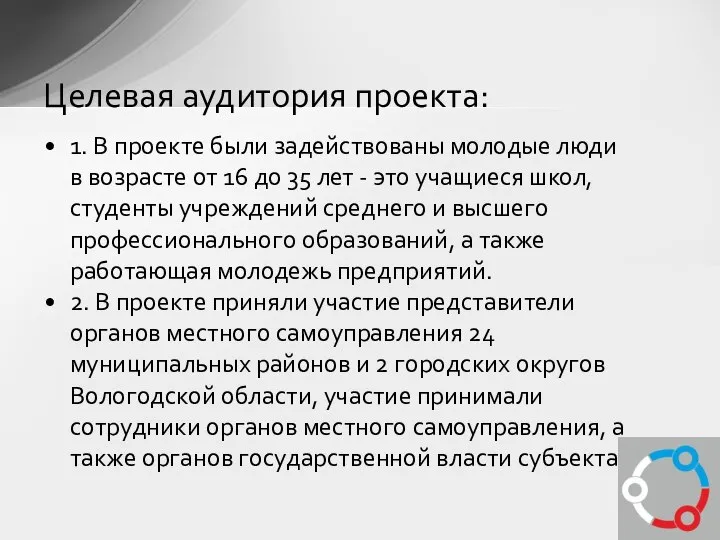 Целевая аудитория проекта:

• 1. В проекте были задействованы молодые люди в возрасте от 16 до 35 лет - это учащиеся школ, студенты учреждений среднего и высшего профессионального образований, а также работающая молодежь предприятий.
• 2. В проекте приняли участие представители органов местного самоуправления 24 муниципальных районов и 2 городских округов Вологодской области, участие принимали сотрудники органов местного самоуправления, а также органов государственной власти субъекта